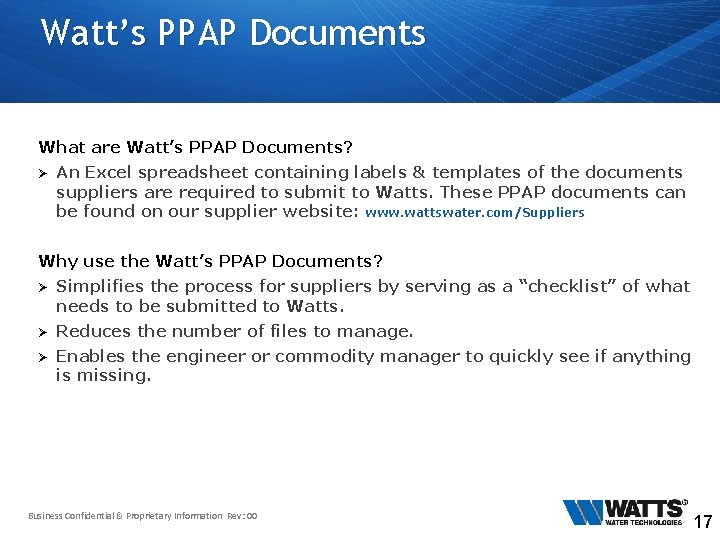 Watt's PPAP Documents

What are Watt's PPAP Documents?

➢ An Excel spreadsheet containing labels & templates of the documents suppliers are required to submit to Watts. These PPAP documents can be found on our supplier website: www.wattswater.com/Suppliers

Why use the Watt's PPAP Documents?

➢ Simplifies the process for suppliers by serving as a "checklist" of what needs to be submitted to Watts.

➢ Reduces the number of files to manage.

➢ Enables the engineer or commodity manager to quickly see if anything is missing.

Business Confidential & Proprietary Information Rev: 00

WATTS WATER TECHNOLOGIES

17